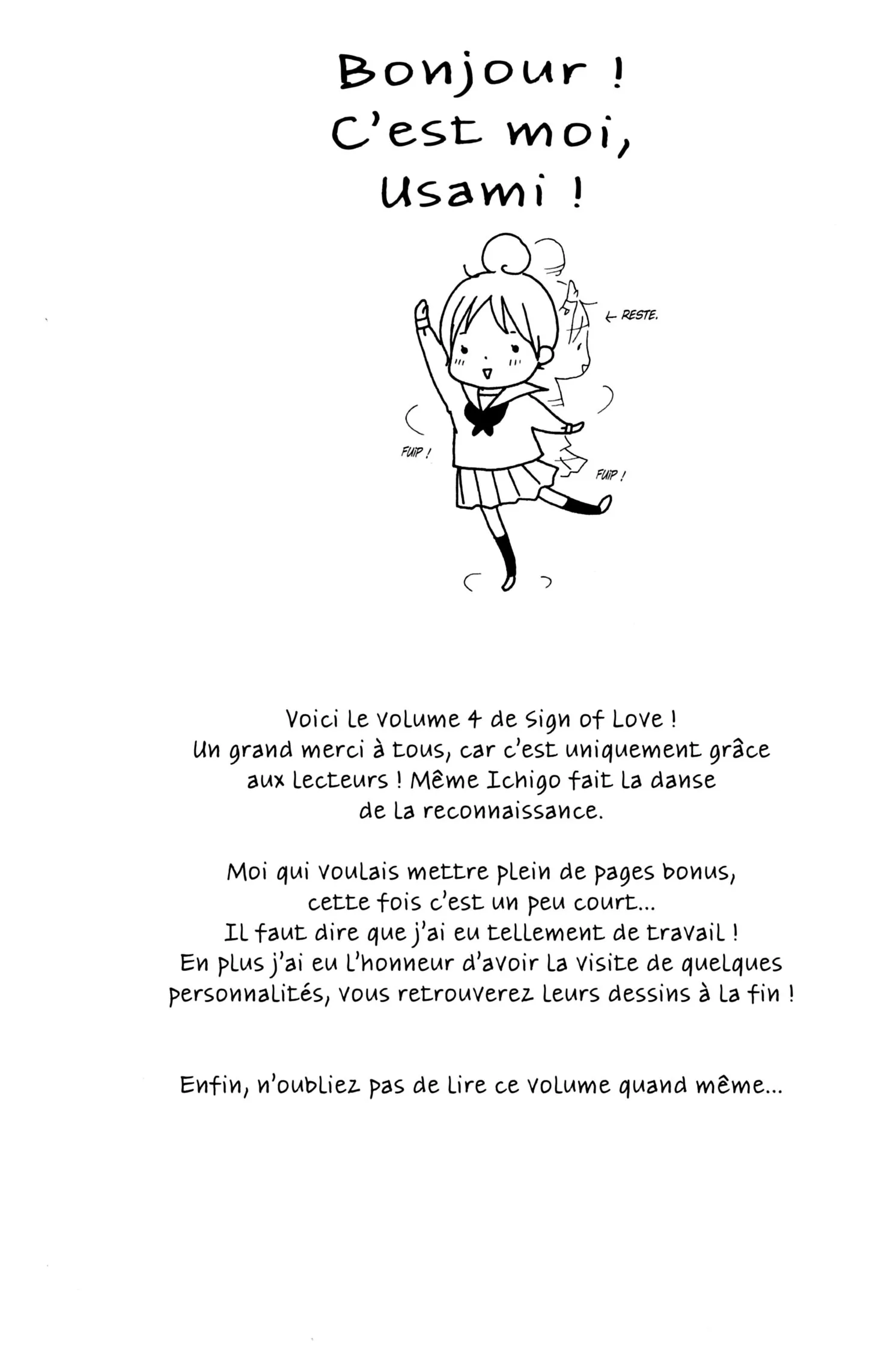 Bonjour ! C'est moi, Usami !

← RESTE.

FUIP !

FUIP !

Voici le volume 4 de Sign of Love ! Un grand merci à tous, car c'est uniquement grâce aux lecteurs ! Même Ichigo fait la danse de la reconnaissance.

Moi qui voulais mettre plein de pages bonus, cette fois c'est un peu court... Il faut dire que j'ai eu tellement de travail ! En plus j'ai eu l'honneur d'avoir la visite de quelques personnalités, vous retrouverez leurs dessins à la fin !

Enfin, n'oubliez pas de lire ce volume quand même...